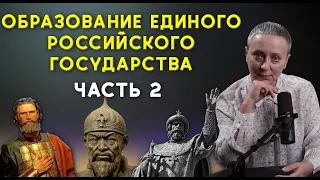 ОБРАЗОВАНИЕ ЕДИНОГО РОССИЙСКОГО ГОСУДАРСТВА

ЧАСТЬ 2